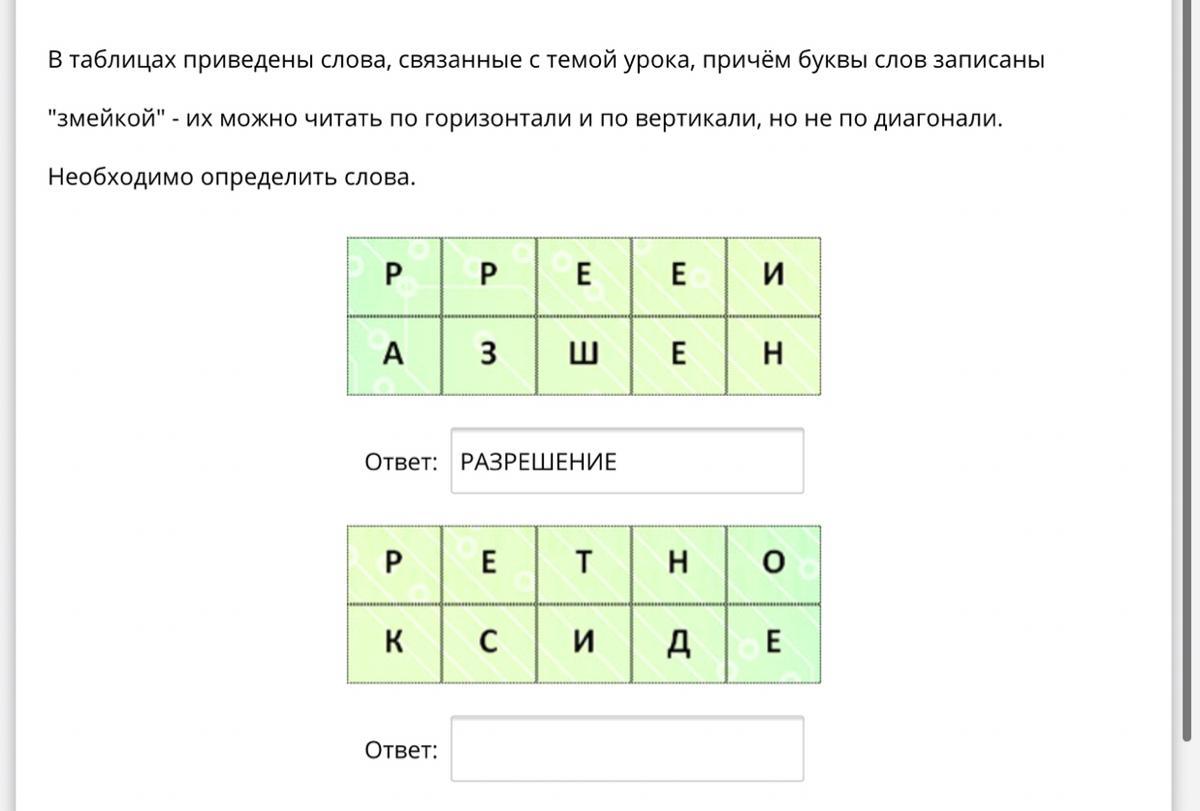 В таблицах приведены слова, связанные с темой урока, причём буквы слов записаны "змейкой" - их можно читать по горизонтали и по вертикали, но не по диагонали. Необходимо определить слова.

| Р | Р | Е | Е | И |
|---|---|---|---|---|
| А | З | Ш | Е | Н |

Ответ: РАЗРЕШЕНИЕ

| Р | Е | Т | Н | О |
|---|---|---|---|---|
| К | С | И | Д | Е |

Ответ: